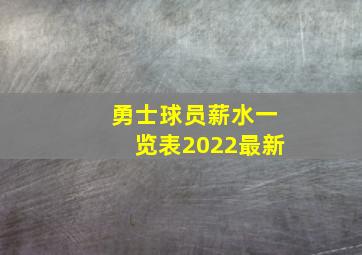 勇士球员薪水一览表2022最新